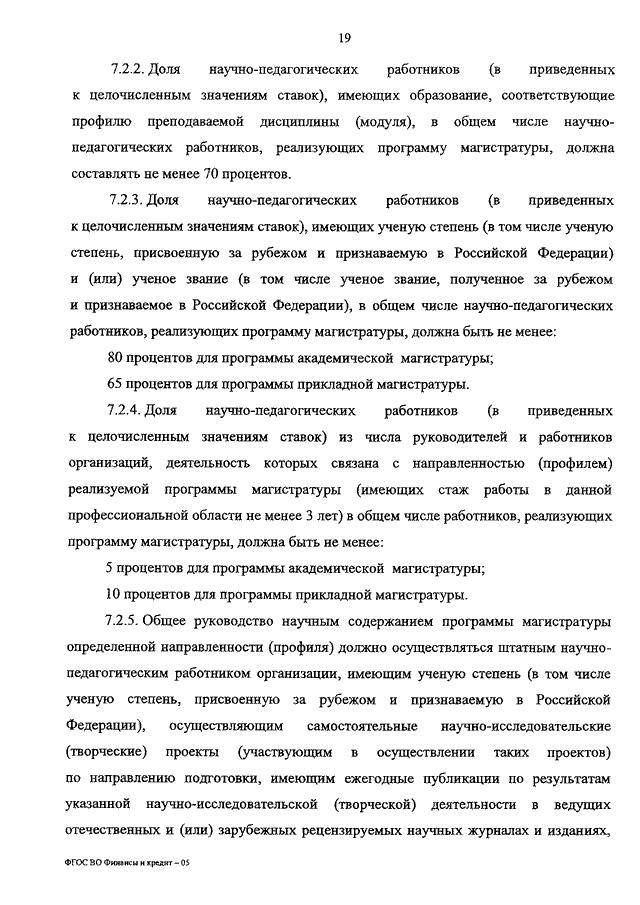 19

7.2.2. Доля научно-педагогических работников (в приведенных к целочисленным значениям ставок), имеющих образование, соответствующие профилю преподаваемой дисциплины (модуля), в общем числе научно-педагогических работников, реализующих программу магистратуры, должна составлять не менее 70 процентов.

7.2.3. Доля научно-педагогических работников (в приведенных к целочисленным значениям ставок), имеющих ученую степень (в том числе ученую степень, присвоенную за рубежом и признаваемую в Российской Федерации) и (или) ученое звание (в том числе ученое звание, полученное за рубежом и признаваемое в Российской Федерации), в общем числе научно-педагогических работников, реализующих программу магистратуры, должна быть не менее:

80 процентов для программы академической магистратуры;

65 процентов для программы прикладной магистратуры.

7.2.4. Доля научно-педагогических работников (в приведенных к целочисленным значениям ставок) из числа руководителей и работников организаций, деятельность которых связана с направленностью (профилем) реализуемой программы магистратуры (имеющих стаж работы в данной профессиональной области не менее 3 лет) в общем числе работников, реализующих программу магистратуры, должна быть не менее:

5 процентов для программы академической магистратуры;

10 процентов для программы прикладной магистратуры.

7.2.5. Общее руководство научным содержанием программы магистратуры определенной направленности (профиля) должно осуществляться штатным научно-педагогическим работником организации, имеющим ученую степень (в том числе ученую степень, присвоенную за рубежом и признаваемую в Российской Федерации), осуществляющим самостоятельные научно-исследовательские (творческие) проекты (участвующим в осуществлении таких проектов) по направлению подготовки, имеющим ежегодные публикации по результатам указанной научно-исследовательской (творческой) деятельности в ведущих отечественных и (или) зарубежных рецензируемых научных журналах и изданиях,

ФГОС ВО Финансы и кредит – 05